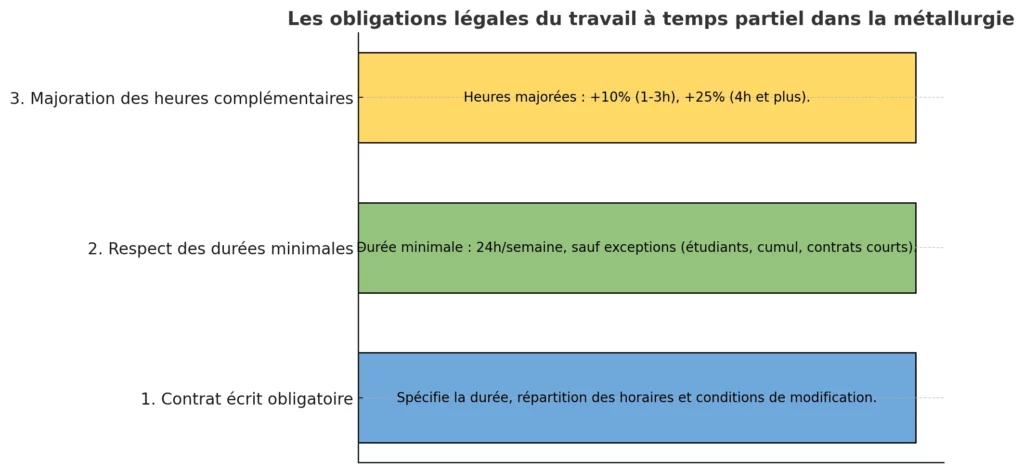 Les obligations légales du travail à temps partiel dans la métallurgie

3. Majoration des heures complémentaires

Heures majorées : +10% (1-3h), +25% (4h et plus).

2. Respect des durées minimales

Durée minimale : 24h/semaine, sauf exceptions (étudiants, cumul, contrats courts).

1. Contrat écrit obligatoire

Spécifie la durée, répartition des horaires et conditions de modification.